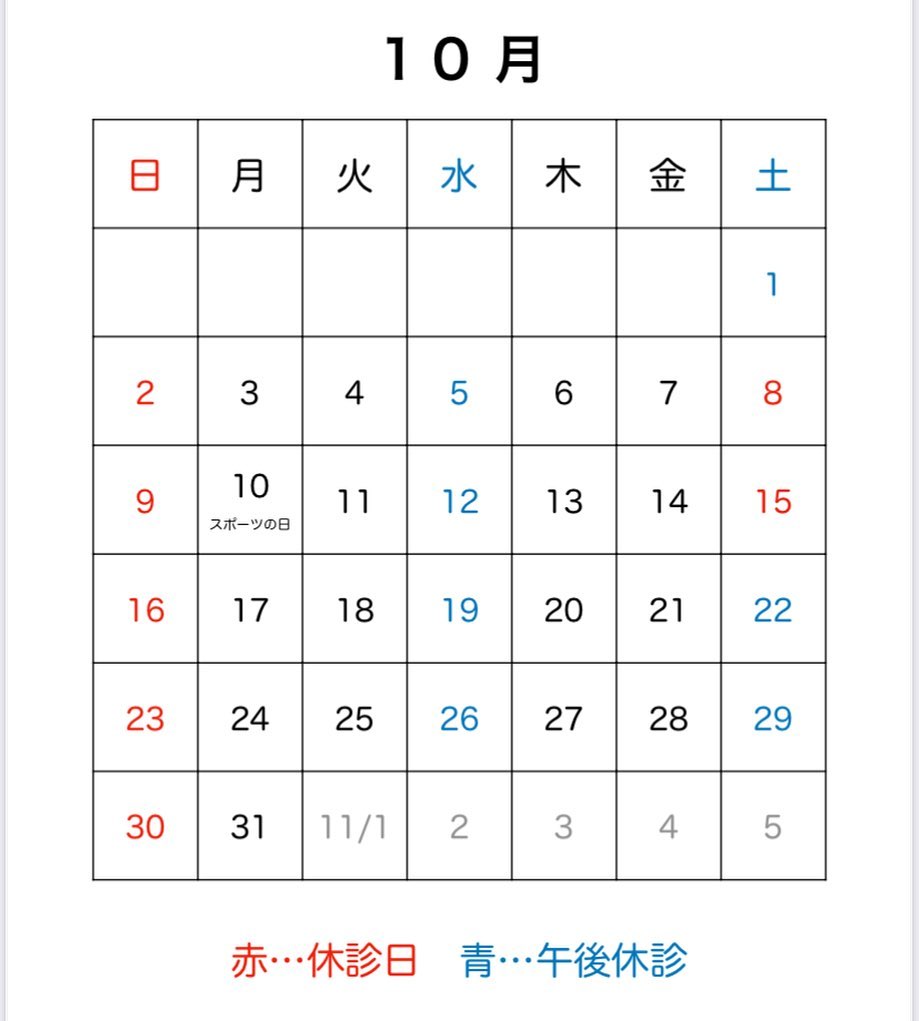 １０月

| 日 | 月 | 火 | 水 | 木 | 金 | 土 |
|---|---|---|---|---|---|---|
| | | | | | | 1 |
| 2 | 3 | 4 | 5 | 6 | 7 | 8 |
| 9 | 10 スポーツの日 | 11 | 12 | 13 | 14 | 15 |
| 16 | 17 | 18 | 19 | 20 | 21 | 22 |
| 23 | 24 | 25 | 26 | 27 | 28 | 29 |
| 30 | 31 | 11/1 | 2 | 3 | 4 | 5 |

赤…休診日　青…午後休診